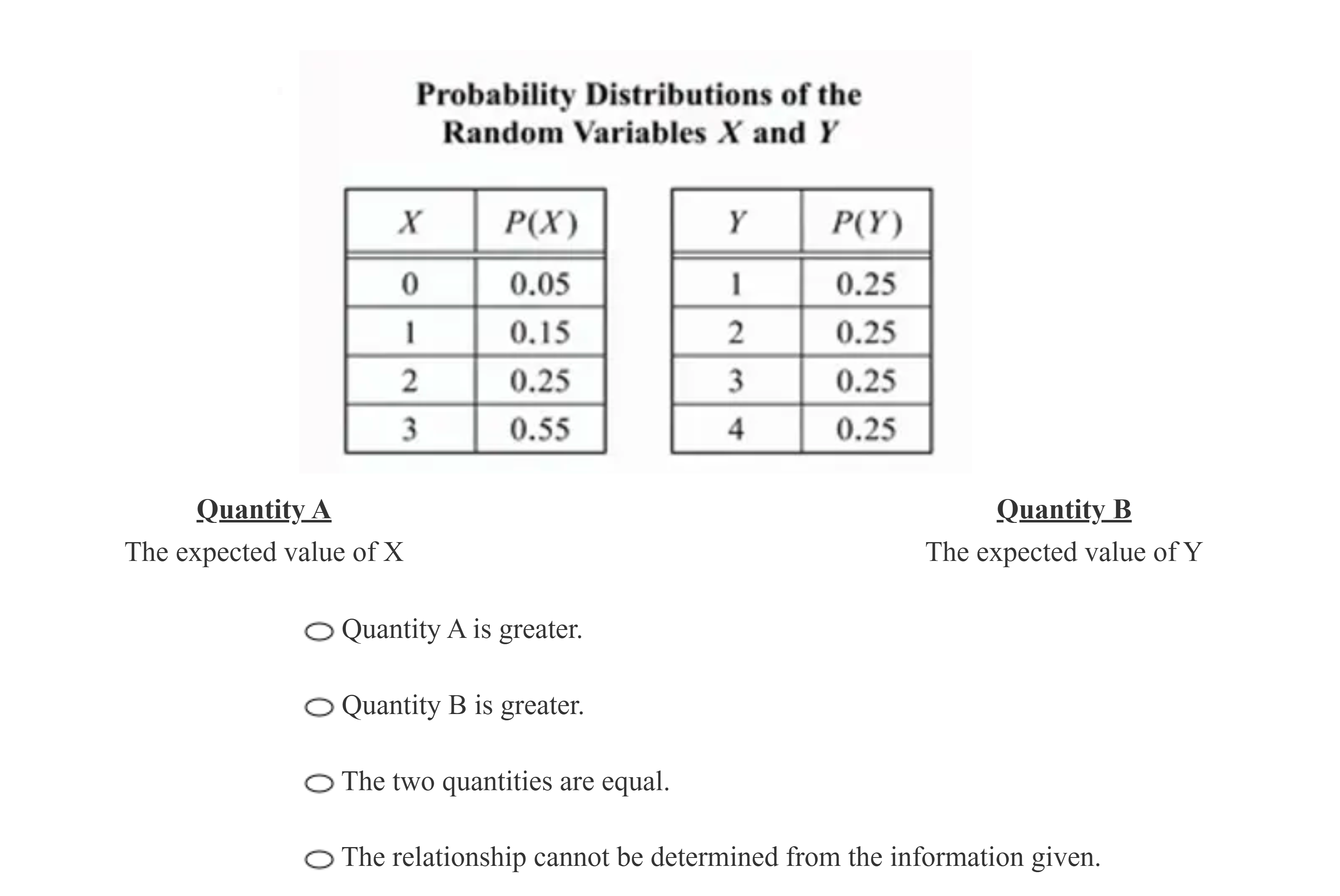 Probability Distributions of the Random Variables $X$ and $Y$

| $X$ | $P(X)$ |
|---|---|
| 0 | 0.05 |
| 1 | 0.15 |
| 2 | 0.25 |
| 3 | 0.55 |

| $Y$ | $P(Y)$ |
|---|---|
| 1 | 0.25 |
| 2 | 0.25 |
| 3 | 0.25 |
| 4 | 0.25 |

Quantity A
The expected value of X

Quantity B
The expected value of Y

Quantity A is greater.

Quantity B is greater.

The two quantities are equal.

The relationship cannot be determined from the information given.